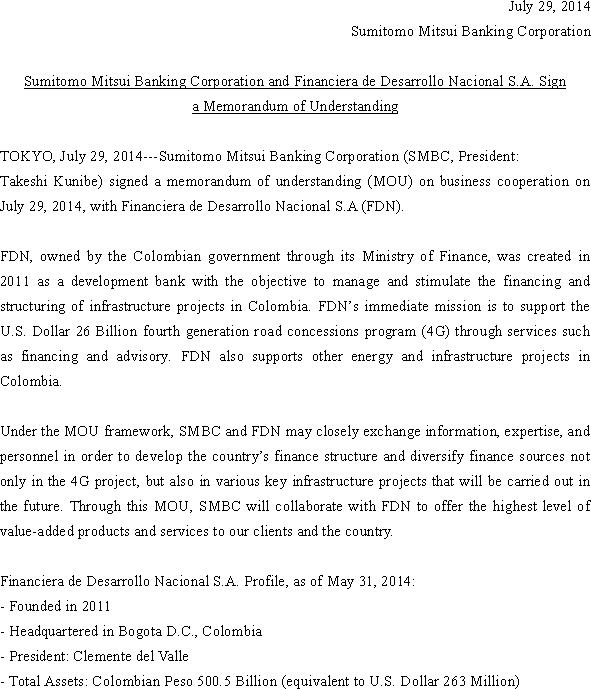 July 29, 2014
Sumitomo Mitsui Banking Corporation

Sumitomo Mitsui Banking Corporation and Financiera de Desarrollo Nacional S.A. Sign a Memorandum of Understanding

TOKYO, July 29, 2014---Sumitomo Mitsui Banking Corporation (SMBC, President: Takeshi Kunibe) signed a memorandum of understanding (MOU) on business cooperation on July 29, 2014, with Financiera de Desarrollo Nacional S.A (FDN).

FDN, owned by the Colombian government through its Ministry of Finance, was created in 2011 as a development bank with the objective to manage and stimulate the financing and structuring of infrastructure projects in Colombia. FDN's immediate mission is to support the U.S. Dollar 26 Billion fourth generation road concessions program (4G) through services such as financing and advisory. FDN also supports other energy and infrastructure projects in Colombia.

Under the MOU framework, SMBC and FDN may closely exchange information, expertise, and personnel in order to develop the country's finance structure and diversify finance sources not only in the 4G project, but also in various key infrastructure projects that will be carried out in the future. Through this MOU, SMBC will collaborate with FDN to offer the highest level of value-added products and services to our clients and the country.

Financiera de Desarrollo Nacional S.A. Profile, as of May 31, 2014:
- Founded in 2011
- Headquartered in Bogota D.C., Colombia
- President: Clemente del Valle
- Total Assets: Colombian Peso 500.5 Billion (equivalent to U.S. Dollar 263 Million)